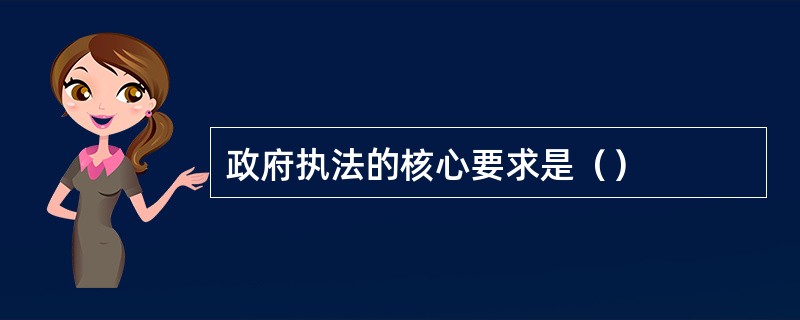 政府执法的核心要求是（）